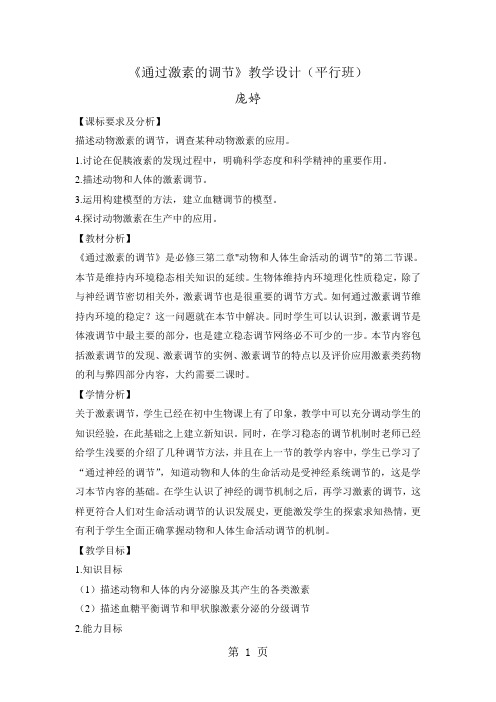 《通过激素的调节》教学设计（平行班）

庞婷

【课标要求及分析】

描述动物激素的调节，调查某种动物激素的应用。

1.讨论在促胰液素的发现过程中，明确科学态度和科学精神的重要作用。

2.描述动物和人体的激素调节。

3.运用构建模型的方法，建立血糖调节的模型。

4.探讨动物激素在生产中的应用。

【教材分析】

《通过激素的调节》是必修三第二章"动物和人体生命活动的调节"的第二节课。本节是维持内环境稳态相关知识的延续。生物体维持内环境理化性质稳定，除了与神经调节密切相关外，激素调节也是很重要的调节方式。如何通过激素调节维持内环境的稳定？这一问题就在本节中解决。同时学生可以认识到，激素调节是体液调节中最主要的部分，也是建立稳态调节网络必不可少的一步。本节内容包括激素调节的发现、激素调节的实例、激素调节的特点以及评价应用激素类药物的利与弊四部分内容，大约需要二课时。

【学情分析】

关于激素调节，学生已经在初中生物课上有了印象，教学中可以充分调动学生的知识经验，在此基础之上建立新知识。同时，在学习稳态的调节机制时老师已经给学生浅要的介绍了几种调节方法，并且在上一节的教学内容中，学生已学习了“通过神经的调节”，知道动物和人体的生命活动是受神经系统调节的，这是学习本节内容的基础。在学生认识了神经的调节机制之后，再学习激素的调节，这样更符合人们对生命活动调节的认识发展史，更能激发学生的探索求知热情，更有利于学生全面正确掌握动物和人体生命活动调节的机制。

【教学目标】

1.知识目标

（1）描述动物和人体的内分泌腺及其产生的各类激素

（2）描述血糖平衡调节和甲状腺激素分泌的分级调节

2.能力目标

第 1 页